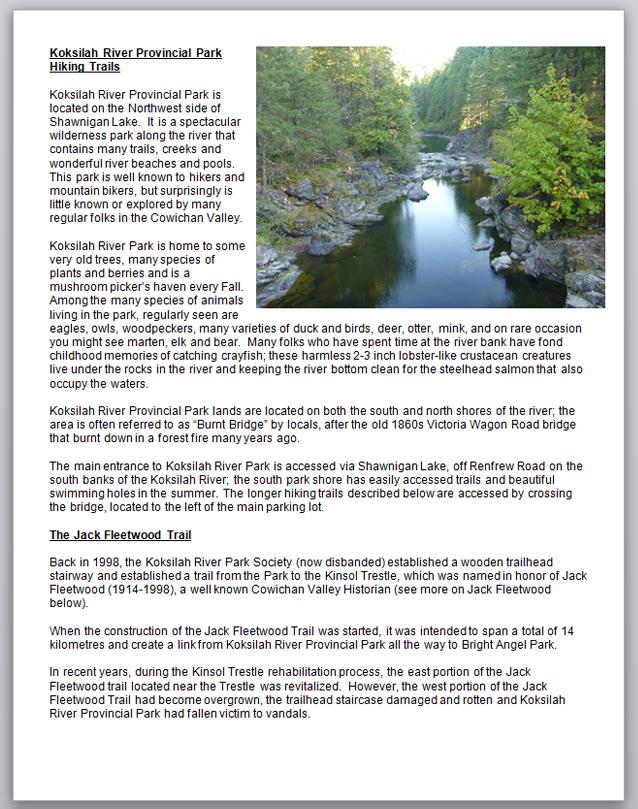 Koksilah River Provincial Park Hiking Trails

Koksilah River Provincial Park is located on the Northwest side of Shawnigan Lake. It is a spectacular wilderness park along the river that contains many trails, creeks and wonderful river beaches and pools. This park is well known to hikers and mountain bikers, but surprisingly is little known or explored by many regular folks in the Cowichan Valley.

Koksilah River Park is home to some very old trees, many species of plants and berries and is a mushroom picker's haven every Fall. Among the many species of animals living in the park, regularly seen are eagles, owls, woodpeckers, many varieties of duck and birds, deer, otter, mink, and on rare occasion you might see marten, elk and bear. Many folks who have spent time at the river bank have fond childhood memories of catching crayfish; these harmless 2-3 inch lobster-like crustacean creatures live under the rocks in the river and keeping the river bottom clean for the steelhead salmon that also occupy the waters.

Koksilah River Provincial Park lands are located on both the south and north shores of the river; the area is often referred to as "Burnt Bridge" by locals, after the old 1860s Victoria Wagon Road bridge that burnt down in a forest fire many years ago.

The main entrance to Koksilah River Park is accessed via Shawnigan Lake, off Renfrew Road on the south banks of the Koksilah River; the south park shore has easily accessed trails and beautiful swimming holes in the summer. The longer hiking trails described below are accessed by crossing the bridge, located to the left of the main parking lot.

The Jack Fleetwood Trail

Back in 1998, the Koksilah River Park Society (now disbanded) established a wooden trailhead stairway and established a trail from the Park to the Kinsol Trestle, which was named in honor of Jack Fleetwood (1914-1998), a well known Cowichan Valley Historian (see more on Jack Fleetwood below).

When the construction of the Jack Fleetwood Trail was started, it was intended to span a total of 14 kilometres and create a link from Koksilah River Provincial Park all the way to Bright Angel Park.

In recent years, during the Kinsol Trestle rehabilitation process, the east portion of the Jack Fleetwood trail located near the Trestle was revitalized. However, the west portion of the Jack Fleetwood Trail had become overgrown, the trailhead staircase damaged and rotten and Koksilah River Provincial Park had fallen victim to vandals.